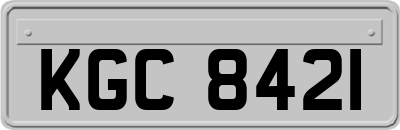 KGC 8421